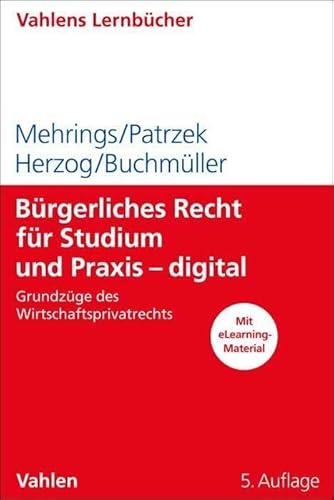 Vahlens Lernbücher

Mehrings/Patrzek
Herzog/Buchmüller

Bürgerliches Recht für Studium und Praxis – digital

Grundzüge des Wirtschaftsprivatrechts

Mit eLearning-Material

Vahlen

5. Auflage